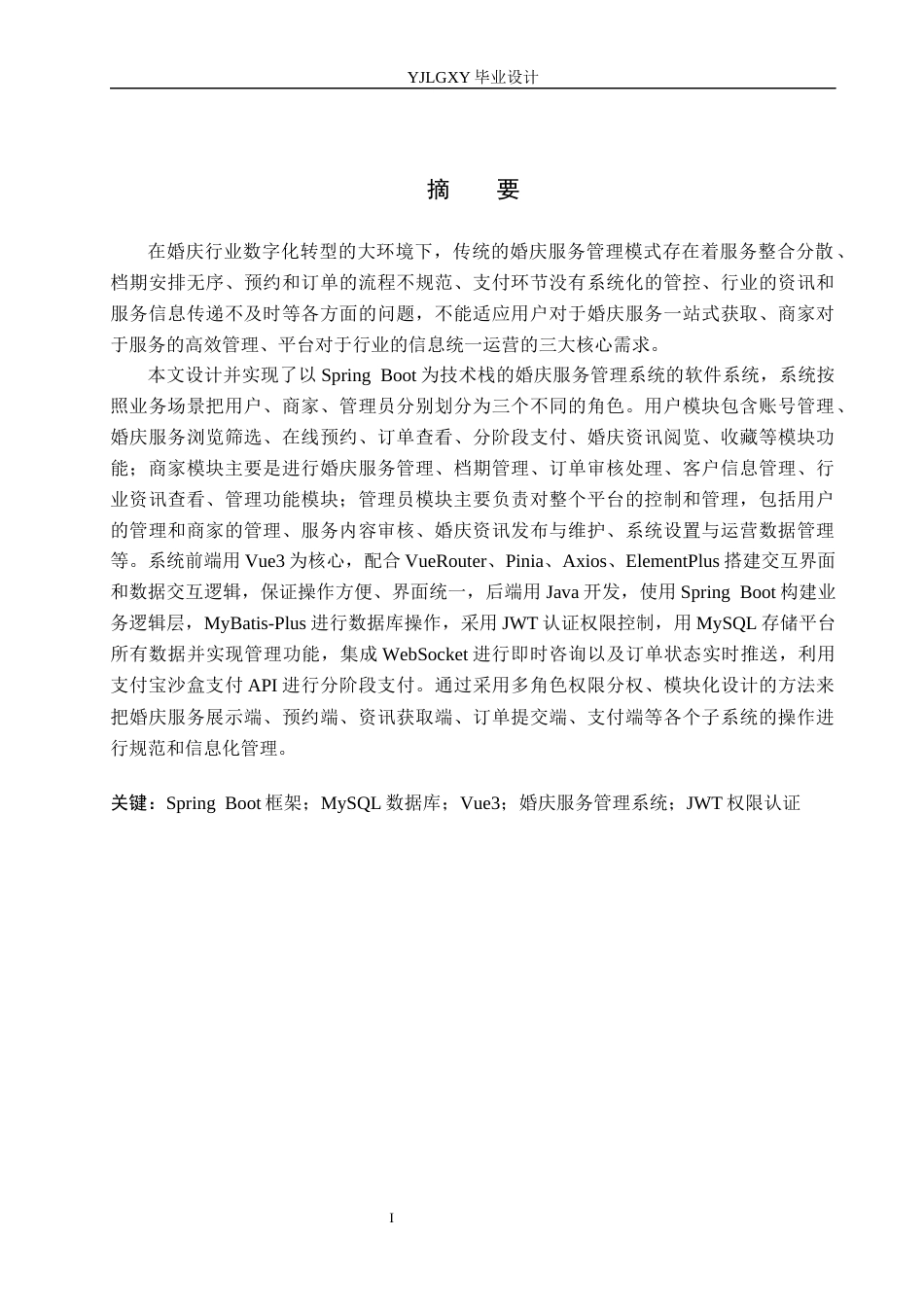 YJLGXY毕业设计

摘 要

在婚庆行业数字化转型的大环境下，传统的婚庆服务管理模式存在着服务整合分散、档期安排无序、预约和订单的流程不规范、支付环节没有系统化的管控、行业的资讯和服务信息传递不及时等各方面的问题，不能适应用户对于婚庆服务一站式获取、商家对于服务的高效管理、平台对于行业的信息统一运营的三大核心需求。

本文设计并实现了以Spring Boot为技术栈的婚庆服务管理系统的软件系统，系统按照业务场景把用户、商家、管理员分别划分为三个不同的角色。用户模块包含账号管理、婚庆服务浏览筛选、在线预约、订单查看、分阶段支付、婚庆资讯阅览、收藏等模块功能；商家模块主要是进行婚庆服务管理、档期管理、订单审核处理、客户信息管理、行业资讯查看、管理功能模块；管理员模块主要负责对整个平台的控制和管理，包括用户的管理和商家的管理、服务内容审核、婚庆资讯发布与维护、系统设置与运营数据管理等。系统前端用Vue3为核心，配合VueRouter、Pinia、Axios、ElementPlus搭建交互界面和数据交互逻辑，保证操作方便、界面统一，后端用Java开发，使用Spring Boot构建业务逻辑层，MyBatis-Plus进行数据库操作，采用JWT认证权限控制，用MySQL存储平台所有数据并实现管理功能，集成WebSocket进行即时咨询以及订单状态实时推送，利用支付宝沙盒支付API进行分阶段支付。通过采用多角色权限分权、模块化设计的方法来把婚庆服务展示端、预约端、资讯获取端、订单提交端、支付端等各个子系统的操作进行规范和信息化管理。

关键：Spring Boot框架；MySQL数据库；Vue3；婚庆服务管理系统；JWT权限认证

I